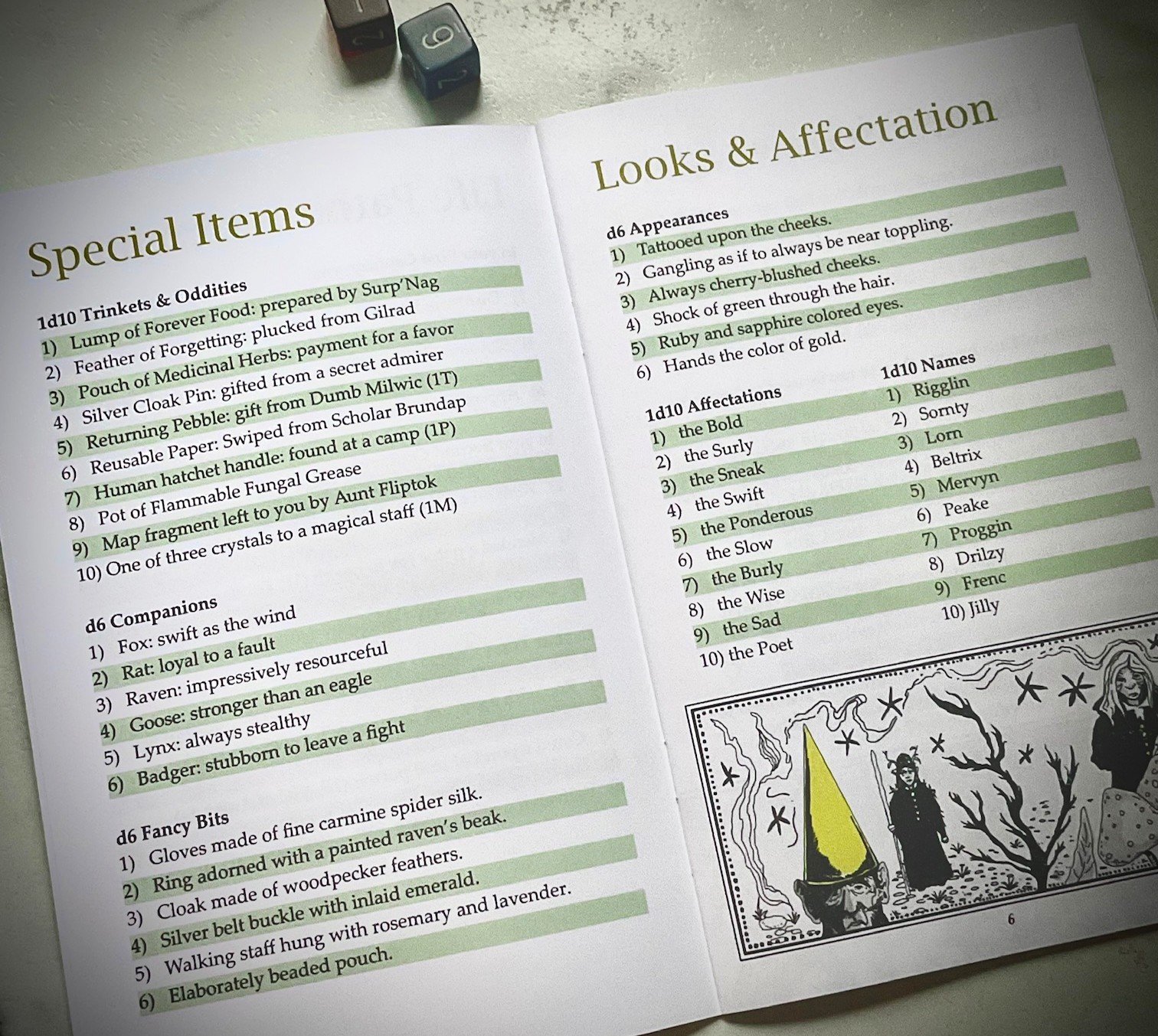 Special Items

1d10 Trinkets & Oddities
1) Lump of Forever Food: prepared by Surp'Nag
2) Feather of Forgetting: plucked from Gilrad
3) Pouch of Medicinal Herbs: payment for a favor
4) Silver Cloak Pin: gifted from a secret admirer
5) Returning Pebble: gift from Dumb Milwic (1T)
6) Reusable Paper: Swiped from Scholar Brundap
7) Human hatchet handle: found at a camp (1P)
8) Pot of Flammable Fungal Grease
9) Map fragment left to you by Aunt Fliptok
10) One of three crystals to a magical staff (1M)

d6 Companions
1) Fox: swift as the wind
2) Rat: loyal to a fault
3) Raven: impressively resourceful
4) Goose: stronger than an eagle
5) Lynx: always stealthy
6) Badger: stubborn to leave a fight

d6 Fancy Bits
1) Gloves made of fine carmine spider silk.
2) Ring adorned with a painted raven's beak.
3) Cloak made of woodpecker feathers.
4) Silver belt buckle with inlaid emerald.
5) Walking staff hung with rosemary and lavender.
6) Elaborately beaded pouch.

Looks & Affectation

d6 Appearances
1) Tattooed upon the cheeks.
2) Gangling as if to always be near toppling.
3) Always cherry-blushed cheeks.
4) Shock of green through the hair.
5) Ruby and sapphire colored eyes.
6) Hands the color of gold.

1d10 Affectations
1) the Bold
2) the Surly
3) the Sneak
4) the Swift
5) the Ponderous
6) the Slow
7) the Burly
8) the Wise
9) the Sad
10) the Poet

1d10 Names
1) Rigglin
2) Sornty
3) Lorn
4) Beltrix
5) Mervyn
6) Peake
7) Proggin
8) Drilzy
9) Frenc
10) Jilly

6